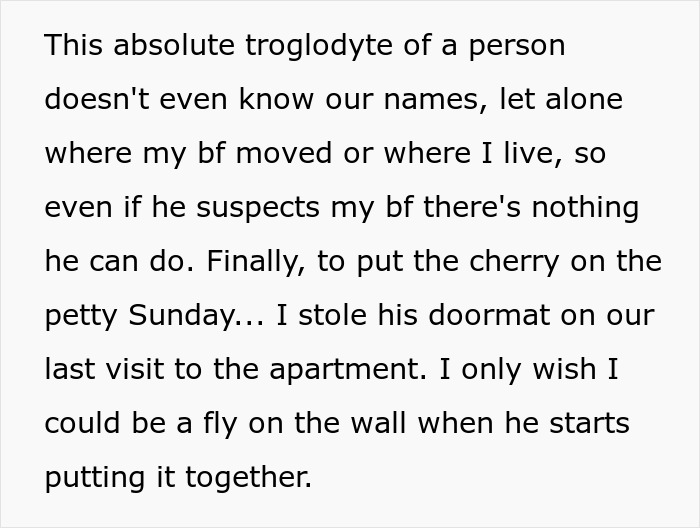 This absolute troglodyte of a person doesn't even know our names, let alone where my bf moved or where I live, so even if he suspects my bf there's nothing he can do. Finally, to put the cherry on the petty Sunday... I stole his doormat on our last visit to the apartment. I only wish I could be a fly on the wall when he starts putting it together.